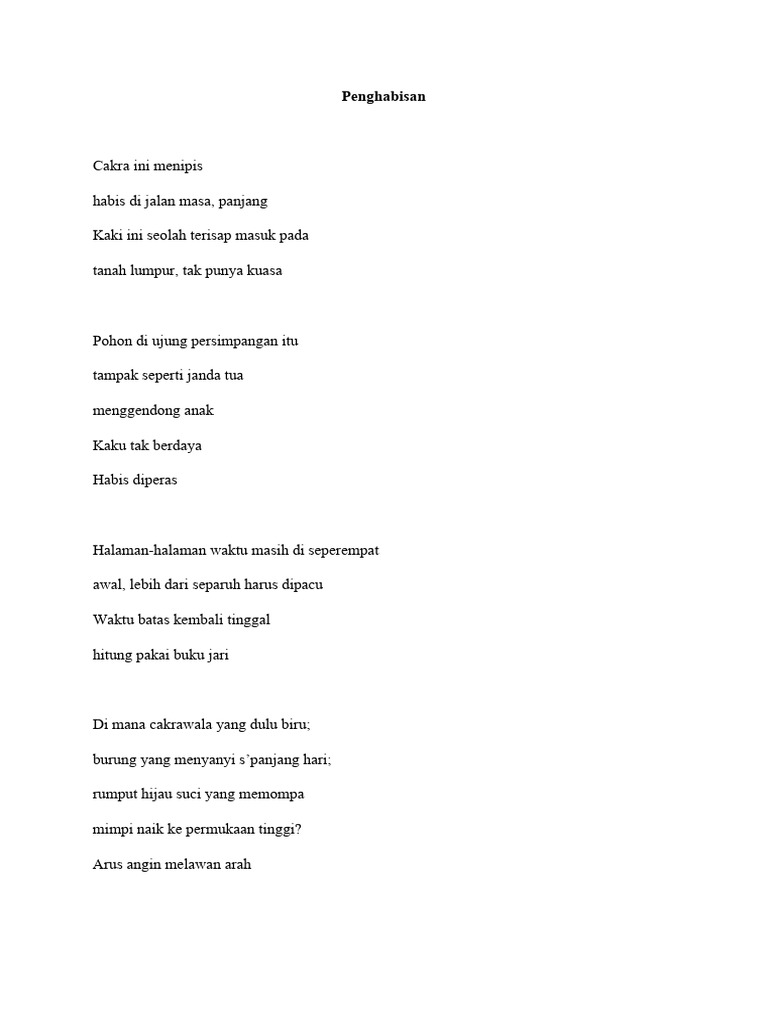 Penghabisan

Cakra ini menipis
habis di jalan masa, panjang
Kaki ini seolah terisap masuk pada
tanah lumpur, tak punya kuasa

Pohon di ujung persimpangan itu
tampak seperti janda tua
menggendong anak
Kaku tak berdaya
Habis diperas

Halaman-halaman waktu masih di seperempat
awal, lebih dari separuh harus dipacu
Waktu batas kembali tinggal
hitung pakai buku jari

Di mana cakrawala yang dulu biru;
burung yang menyanyi s`panjang hari;
rumput hijau suci yang memompa
mimpi naik ke permukaan tinggi?
Arus angin melawan arah